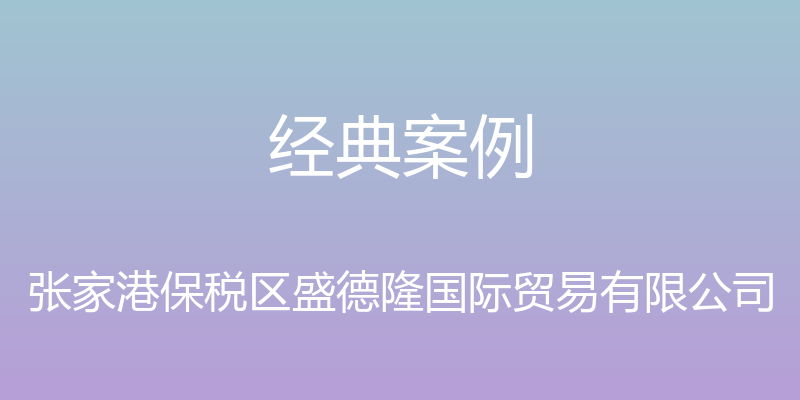 经典案例

张家港保税区盛德隆国际贸易有限公司